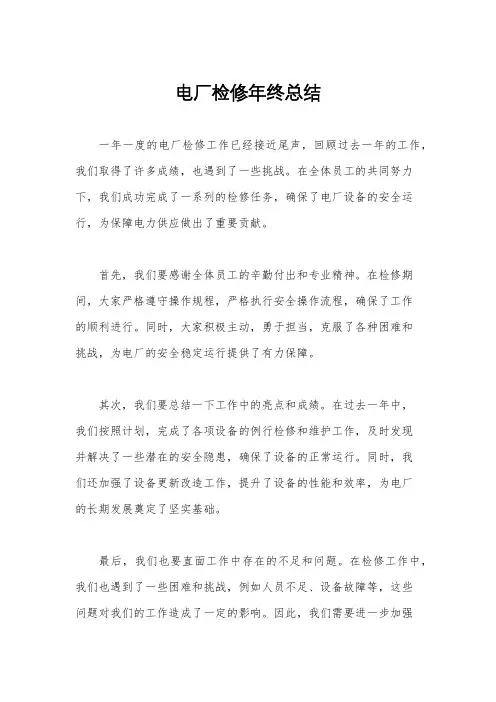 电厂检修年终总结

一年一度的电厂检修工作已经接近尾声，回顾过去一年的工作，我们取得了许多成绩，也遇到了一些挑战。在全体员工的共同努力下，我们成功完成了一系列的检修任务，确保了电厂设备的安全运行，为保障电力供应做出了重要贡献。

首先，我们要感谢全体员工的辛勤付出和专业精神。在检修期间，大家严格遵守操作规程，严格执行安全操作流程，确保了工作的顺利进行。同时，大家积极主动，勇于担当，克服了各种困难和挑战，为电厂的安全稳定运行提供了有力保障。

其次，我们要总结一下工作中的亮点和成绩。在过去一年中，我们按照计划，完成了各项设备的例行检修和维护工作，及时发现并解决了一些潜在的安全隐患，确保了设备的正常运行。同时，我们还加强了设备更新改造工作，提升了设备的性能和效率，为电厂的长期发展奠定了坚实基础。

最后，我们也要直面工作中存在的不足和问题。在检修工作中，我们也遇到了一些困难和挑战，例如人员不足、设备故障等，这些问题对我们的工作造成了一定的影响。因此，我们需要进一步加强